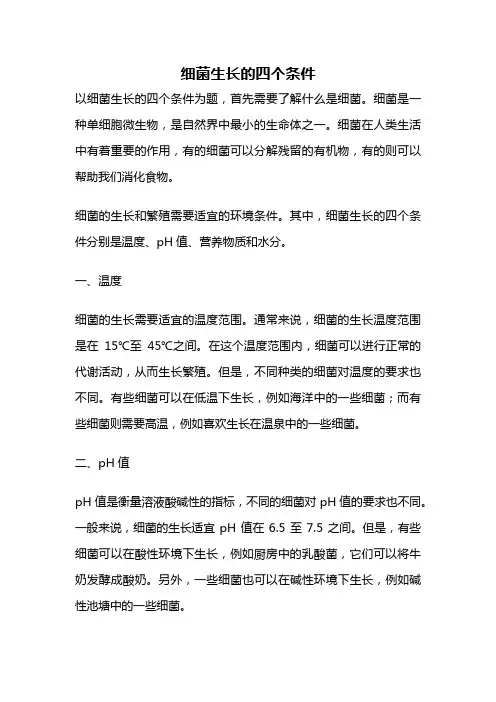 细菌生长的四个条件

以细菌生长的四个条件为题，首先需要了解什么是细菌。细菌是一种单细胞微生物，是自然界中最小的生命体之一。细菌在人类生活中有着重要的作用，有的细菌可以分解残留的有机物，有的则可以帮助我们消化食物。

细菌的生长和繁殖需要适宜的环境条件。其中，细菌生长的四个条件分别是温度、pH 值、营养物质和水分。

一、温度

细菌的生长需要适宜的温度范围。通常来说，细菌的生长温度范围是在 15℃至 45℃之间。在这个温度范围内，细菌可以进行正常的代谢活动，从而生长繁殖。但是，不同种类的细菌对温度的要求也不同。有些细菌可以在低温下生长，例如海洋中的一些细菌；而有些细菌则需要高温，例如喜欢生长在温泉中的一些细菌。

二、pH 值

pH 值是衡量溶液酸碱性的指标，不同的细菌对 pH 值的要求也不同。一般来说，细菌的生长适宜 pH 值在 6.5 至 7.5 之间。但是，有些细菌可以在酸性环境下生长，例如厨房中的乳酸菌，它们可以将牛奶发酵成酸奶。另外，一些细菌也可以在碱性环境下生长，例如碱性池塘中的一些细菌。